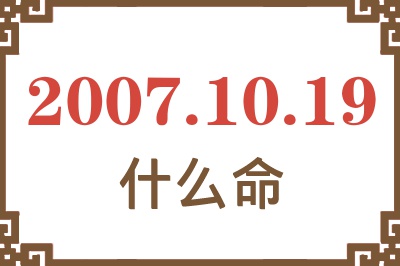 2007.10.19
什么命